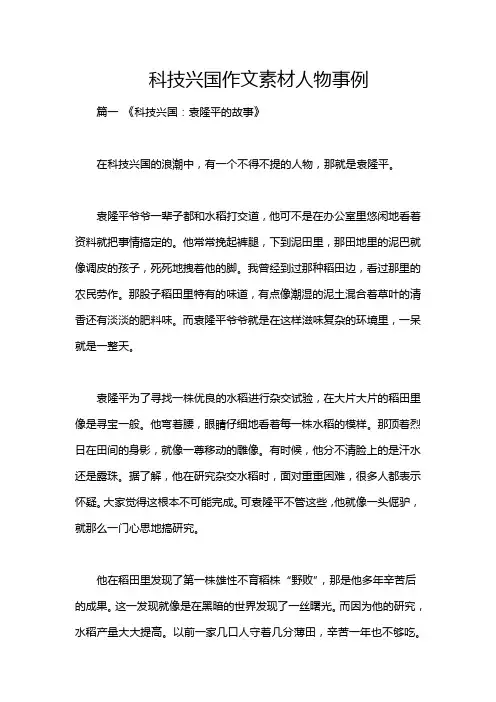 科技兴国作文素材人物事例

篇一 《科技兴国：袁隆平的故事》

在科技兴国的浪潮中，有一个不得不提的人物，那就是袁隆平。

袁隆平爷爷一辈子都和水稻打交道，他可不是在办公室里悠闲地看着资料就把事情搞定的。他常常挽起裤腿，下到泥田里，那田地里的泥巴就像调皮的孩子，死死地拽着他的脚。我曾经到过那种稻田边，看过那里的农民劳作。那股子稻田里特有的味道，有点像潮湿的泥土混合着草叶的清香还有淡淡的肥料味。而袁隆平爷爷就是在这样滋味复杂的环境里，一呆就是一整天。

袁隆平为了寻找一株优良的水稻进行杂交试验，在大片大片的稻田里像是寻宝一般。他弯着腰，眼睛仔细地看着每一株水稻的模样。那顶着烈日在田间的身影，就像一尊移动的雕像。有时候，他分不清脸上的是汗水还是露珠。据了解，他在研究杂交水稻时，面对重重困难，很多人都表示怀疑。大家觉得这根本不可能完成。可袁隆平不管这些，他就像一头倔驴，就那么一门心思地搞研究。

他在稻田里发现了第一株雄性不育稻株“野败”，那是他多年辛苦后的成果。这一发现就像是在黑暗的世界发现了一丝曙光。而因为他的研究，水稻产量大大提高。以前一家几口人守着几分薄田，辛苦一年也不够吃。